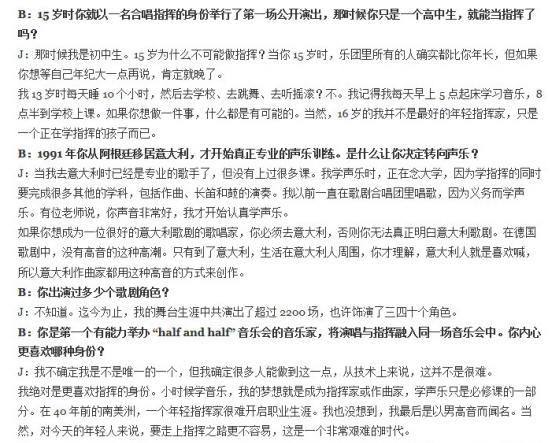 B：15 岁时你就以一名合唱指挥的身份举行了第一场公开演出，那时候你只是一个高中生，就能当指挥了吗？

J：那时候我是初中生。15 岁为什么不可能做指挥？当你 15 岁时，乐团里所有的人确实都比你年长，但如果你想等自己年纪大一点再说，肯定就晚了。

我 13 岁时每天睡 10 个小时，然后去学校、去跳舞、去听摇滚？不。我记得我每天早上 5 点起床学习音乐，8 点半到学校上课。如果你想做一件事，什么都是有可能的。当然，16 岁的我并不是最好的年轻指挥家，只是一个正在学指挥的孩子而已。

B：1991 年你从阿根廷移居意大利，才开始真正专业的声乐训练。是什么让你决定转向声乐？

J：当我去意大利时已经是专业的歌手了，但没有上过很多课。我学声乐时，正在念大学，因为学指挥的同时要完成很多其他的学科，包括作曲、长笛和鼓的演奏。我以前一直在歌剧合唱团里唱歌，因为义务而学声乐。有位老师说，你声音非常好，我才开始认真学声乐。

如果你想成为一位很好的意大利歌剧的歌唱家，你必须去意大利，否则你无法真正明白意大利歌剧。在德国歌剧中，没有高音的这种高潮。只有到了意大利，生活在意大利人周围，你才理解，意大利人就是喜欢喊，所以意大利作曲家都用这种高音的方式来创作。

B：你出演过多少个歌剧角色？

J：不知道。迄今为止，我的舞台生涯中共演出了超过 2200 场，也许饰演了三四十个角色。

B：你是第一个有能力举办 “half and half” 音乐会的音乐家，将演唱与指挥融入同一场音乐会中。你内心更喜欢哪种身份？

J：我不确定我是不是唯一的一个，但我确定很多人能做到这一点，从技术上来说，这并不是很难。

我绝对是更喜欢指挥的身份。小时候学音乐，我的梦想就是成为指挥家或作曲家，学声乐只是必修课的一部分。在 40 年前的南美洲，一个年轻指挥家很难开启职业生涯。我也没想到，我最后是以男高音而闻名。当然，对今天的年轻人来说，要走上指挥之路更不容易，这是一个非常艰难的时代。